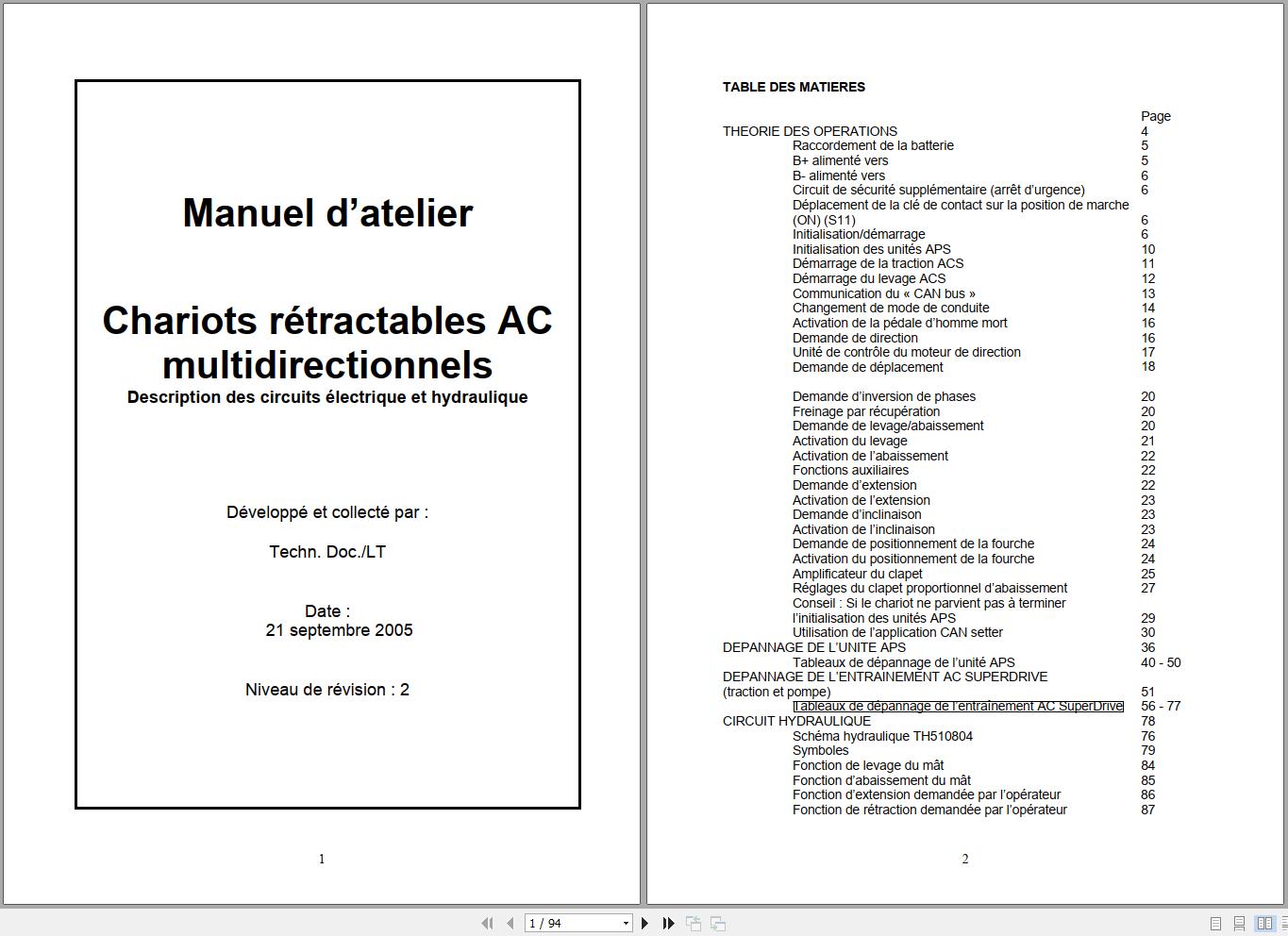 Manuel d’atelier

Chariots rétractables AC multidirectionnels
Description des circuits électrique et hydraulique

Développé et collecté par :

Techn. Doc./LT

Date :
21 septembre 2005

Niveau de révision : 2

1

TABLE DES MATIERES

| | Page |
|---|---|
| THEORIE DES OPERATIONS | 4 |
| Raccordement de la batterie | 5 |
| B+ alimenté vers | 5 |
| B- alimenté vers | 6 |
| Circuit de sécurité supplémentaire (arrêt d’urgence) | 6 |
| Déplacement de la clé de contact sur la position de marche (ON) (S11) | 6 |
| Initialisation/démarrage | 6 |
| Initialisation des unités APS | 10 |
| Démarrage de la traction ACS | 11 |
| Démarrage du levage ACS | 12 |
| Communication du « CAN bus » | 13 |
| Changement de mode de conduite | 14 |
| Activation de la pédale d’homme mort | 16 |
| Demande de direction | 16 |
| Unité de contrôle du moteur de direction | 17 |
| Demande de déplacement | 18 |
| Demande d’inversion de phases | 20 |
| Freinage par récupération | 20 |
| Demande de levage/abaissement | 20 |
| Activation du levage | 21 |
| Activation de l’abaissement | 22 |
| Fonctions auxiliaires | 22 |
| Demande d’extension | 22 |
| Activation de l’extension | 23 |
| Demande d’inclinaison | 23 |
| Activation de l’inclinaison | 23 |
| Demande de positionnement de la fourche | 24 |
| Activation du positionnement de la fourche | 24 |
| Amplificateur du clapet | 25 |
| Réglages du clapet proportionnel d’abaissement | 27 |
| Conseil : Si le chariot ne parvient pas à terminer l’initialisation des unités APS | 29 |
| Utilisation de l’application CAN setter | 30 |
| DEPANNAGE DE L’UNITE APS | 36 |
| Tableaux de dépannage de l’unité APS | 40 - 50 |
| DEPANNAGE DE L’ENTRAINEMENT AC SUPERDRIVE (traction et pompe) | 51 |
| Tableaux de dépannage de l’entraînement AC SuperDrive | 56 - 77 |
| CIRCUIT HYDRAULIQUE | 78 |
| Schéma hydraulique TH510804 | 76 |
| Symboles | 79 |
| Fonction de levage du mât | 84 |
| Fonction d’abaissement du mât | 85 |
| Fonction d’extension demandée par l’opérateur | 86 |
| Fonction de rétraction demandée par l’opérateur | 87 |

2

1 / 94